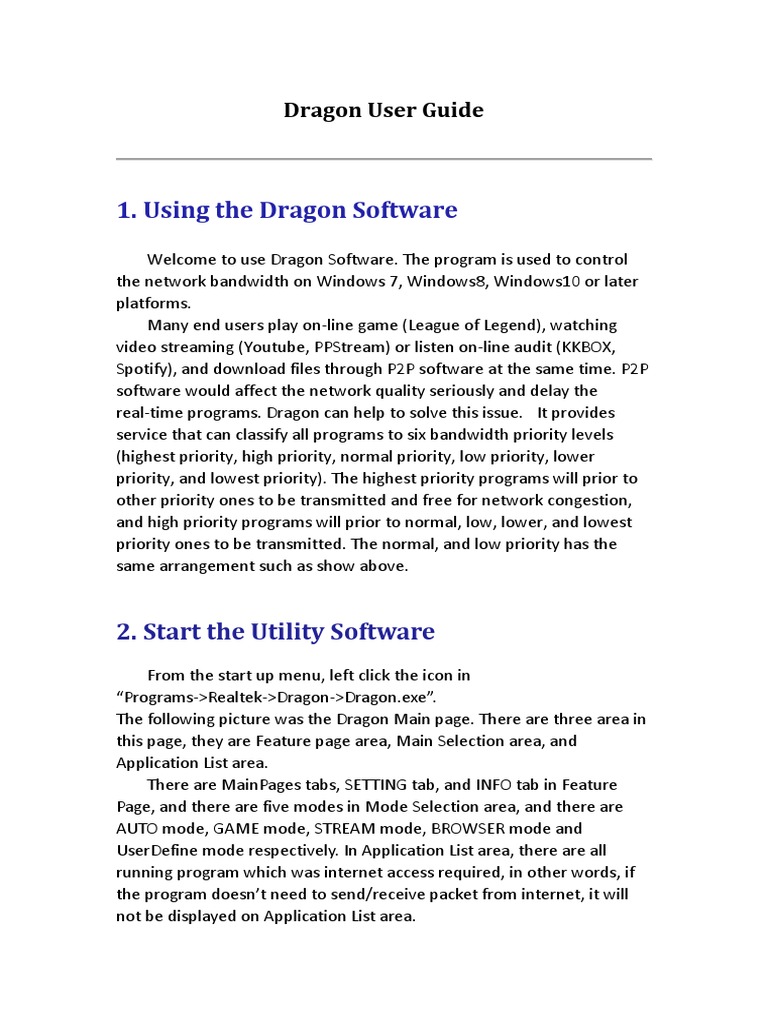 Dragon User Guide

1. Using the Dragon Software

Welcome to use Dragon Software. The program is used to control the network bandwidth on Windows 7, Windows8, Windows10 or later platforms.

Many end users play on-line game (League of Legend), watching video streaming (Youtube, PPStream) or listen on-line audit (KKBOX, Spotify), and download files through P2P software at the same time. P2P software would affect the network quality seriously and delay the real-time programs. Dragon can help to solve this issue. It provides service that can classify all programs to six bandwidth priority levels (highest priority, high priority, normal priority, low priority, lower priority, and lowest priority). The highest priority programs will prior to other priority ones to be transmitted and free for network congestion, and high priority programs will prior to normal, low, lower, and lowest priority ones to be transmitted. The normal, and low priority has the same arrangement such as show above.

2. Start the Utility Software

From the start up menu, left click the icon in “Programs->Realtek->Dragon->Dragon.exe”.
The following picture was the Dragon Main page. There are three area in this page, they are Feature page area, Main Selection area, and Application List area.

There are MainPages tabs, SETTING tab, and INFO tab in Feature Page, and there are five modes in Mode Selection area, and there are AUTO mode, GAME mode, STREAM mode, BROWSER mode and UserDefine mode respectively. In Application List area, there are all running program which was internet access required, in other words, if the program doesn’t need to send/receive packet from internet, it will not be displayed on Application List area.